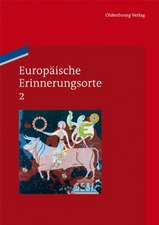 Oldenbourg Verlag

Europäische Erinnerungsorte 2